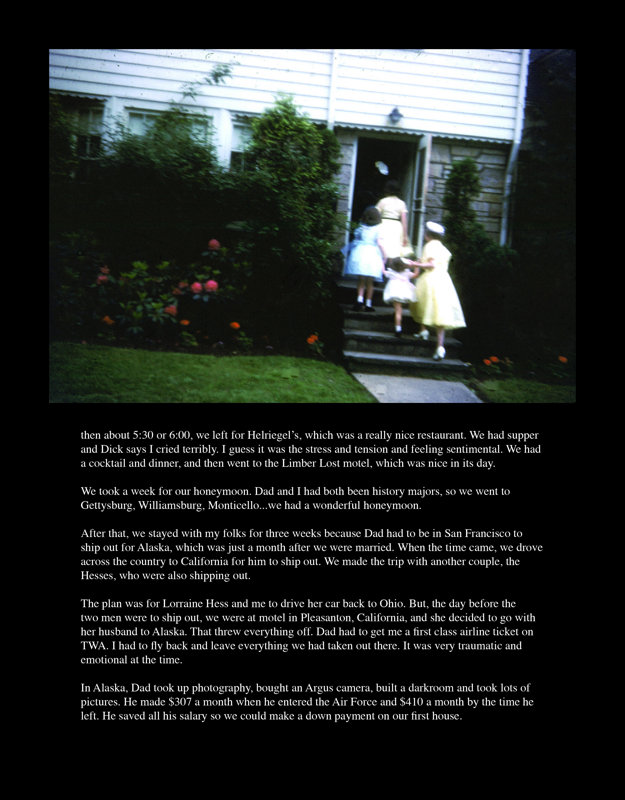 then about 5:30 or 6:00, we left for Helriegel's, which was a really nice restaurant. We had supper and Dick says I cried terribly. I guess it was the stress and tension and feeling sentimental. We had a cocktail and dinner, and then went to the Limber Lost motel, which was nice in its day.

We took a week for our honeymoon. Dad and I had both been history majors, so we went to Gettysburg, Williamsburg, Monticello...we had a wonderful honeymoon.

After that, we stayed with my folks for three weeks because Dad had to be in San Francisco to ship out for Alaska, which was just a month after we were married. When the time came, we drove across the country to California for him to ship out. We made the trip with another couple, the Hesses, who were also shipping out.

The plan was for Lorraine Hess and me to drive her car back to Ohio. But, the day before the two men were to ship out, we were at motel in Pleasanton, California, and she decided to go with her husband to Alaska. That threw everything off. Dad had to get me a first class airline ticket on TWA. I had to fly back and leave everything we had taken out there. It was very traumatic and emotional at the time.

In Alaska, Dad took up photography, bought an Argus camera, built a darkroom and took lots of pictures. He made $307 a month when he entered the Air Force and $410 a month by the time he left. He saved all his salary so we could make a down payment on our first house.